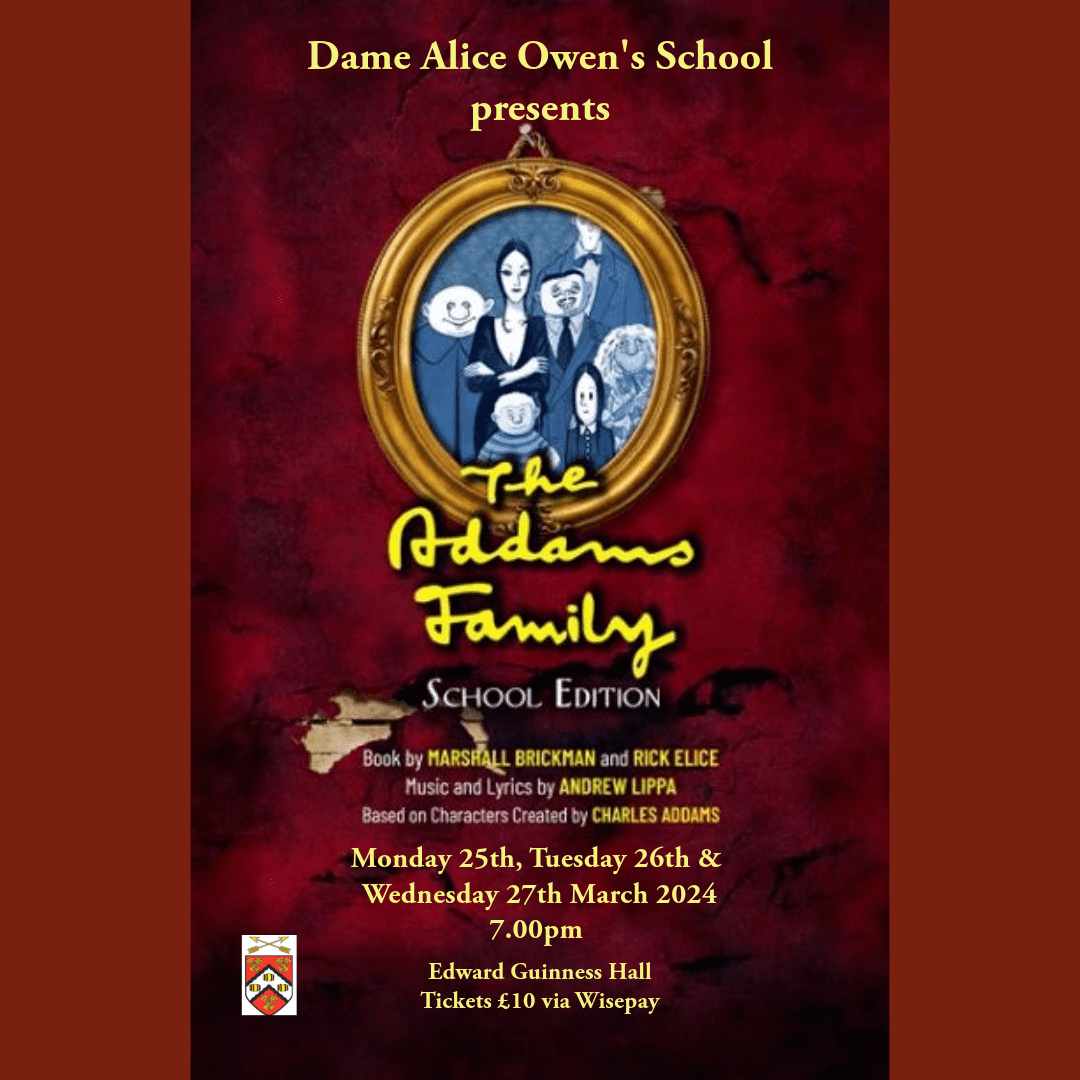 Dame Alice Owen's School
presents

The
Addams
Family

SCHOOL EDITION

Book by MARSHALL BRICKMAN and RICK ELICE
Music and Lyrics by ANDREW LIPPA
Based on Characters Created by CHARLES ADDAMS

Monday 25th, Tuesday 26th &
Wednesday 27th March 2024
7.00pm

Edward Guinness Hall
Tickets £10 via Wisepay